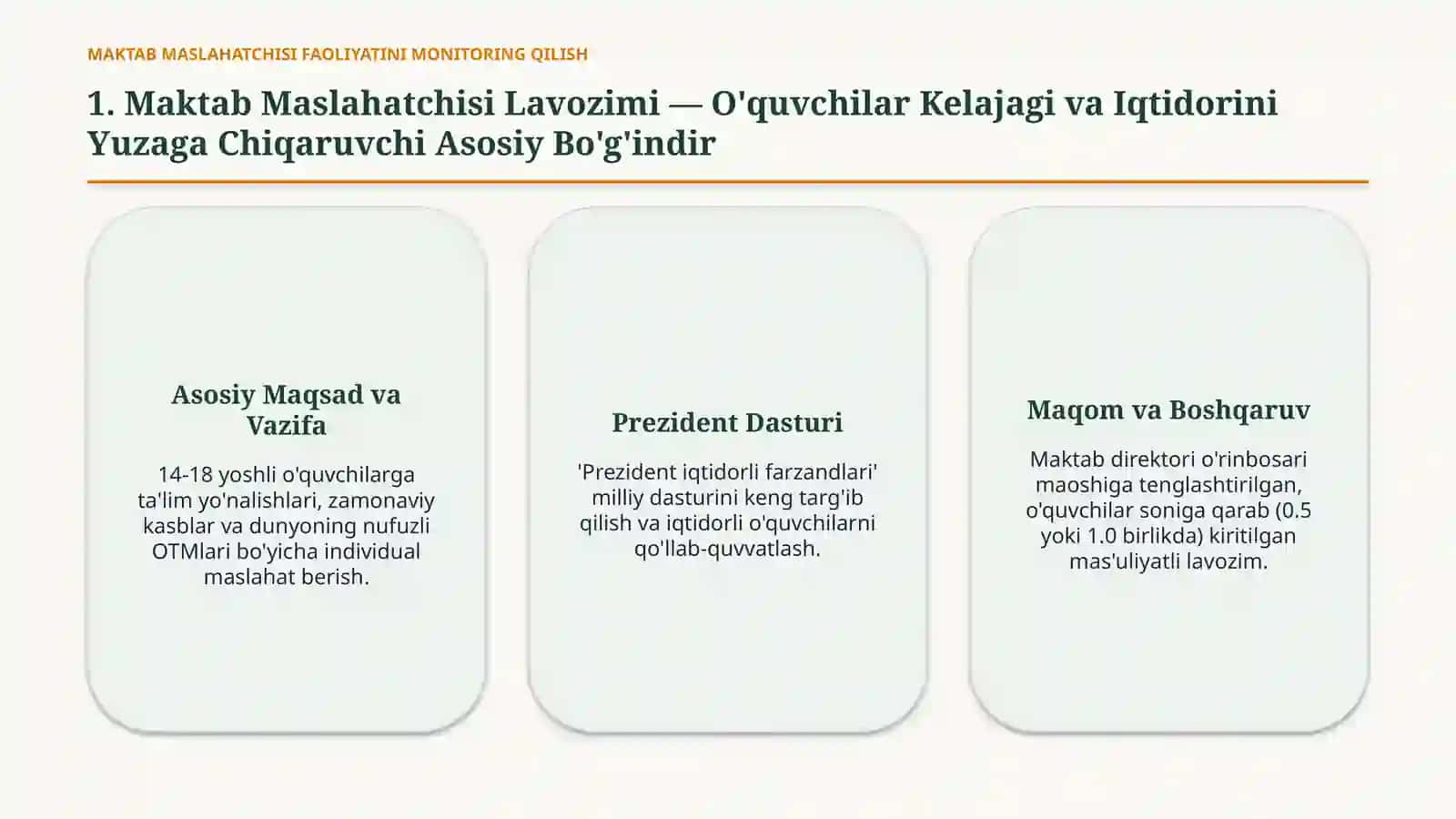 MAKTAB MASLAHATCHISI FAOLIYATINI MONITORING QILISH

1. Maktab Maslahatchisi Lavozimi — O'quvchilar Kelajagi va Iqtidorini Yuzaga Chiqaruvchi Asosiy Bo'g'indir

Asosiy Maqsad va Vazifa

14-18 yoshli o'quvchilarga ta'lim yo'nalishlari, zamonaviy kasblar va dunyoning nufuzli OTMlari bo'yicha individual maslahat berish.

Prezident Dasturi

'Prezident iqtidorli farzandlari' milliy dasturini keng targ'ib qilish va iqtidorli o'quvchilarni qo'llab-quvvatlash.

Maqom va Boshqaruv

Maktab direktori o'rinbosari maoshiga tenglashtirilgan, o'quvchilar soniga qarab (0.5 yoki 1.0 birlikda) kiritilgan mas'uliyatli lavozim.